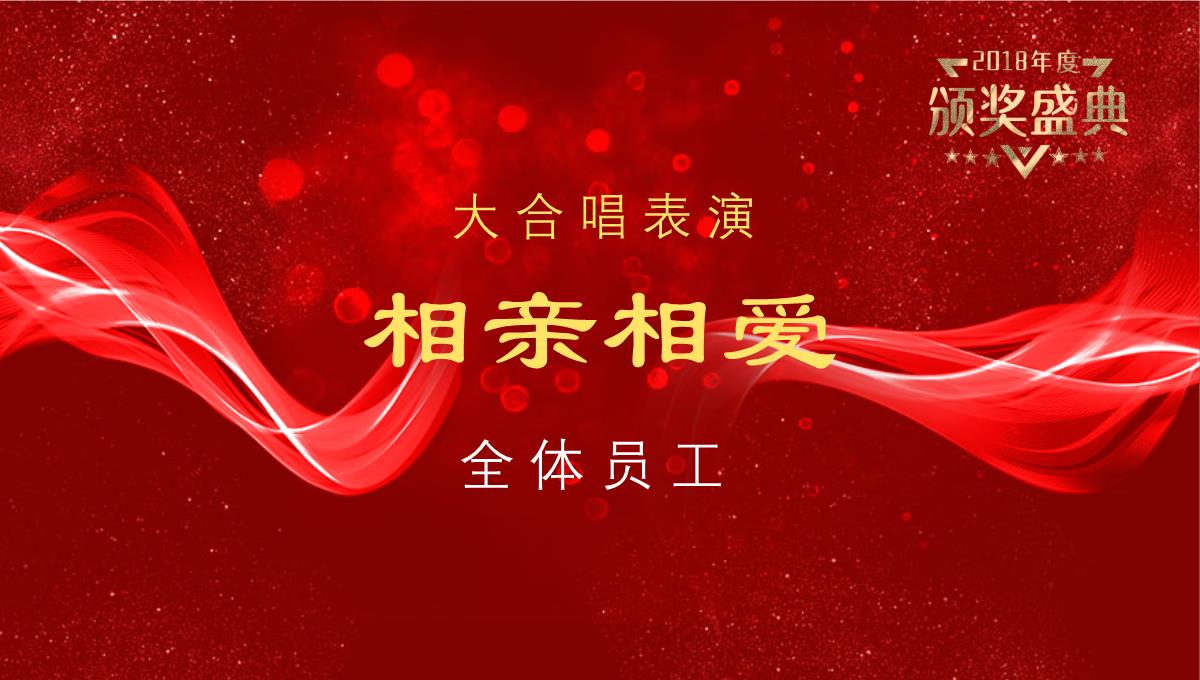 2018年度
颁奖盛典

大合唱表演

相亲相爱

全体员工